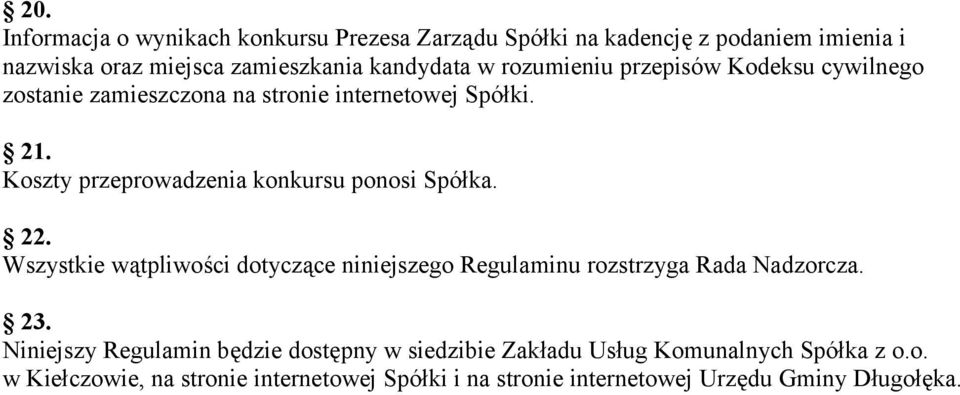 § 20.
Informacja o wynikach konkursu Prezesa Zarządu Spółki na kadencję z podaniem imienia i nazwiska oraz miejsca zamieszkania kandydata w rozumieniu przepisów Kodeksu cywilnego zostanie zamieszczona na stronie internetowej Spółki.

§ 21.
Koszty przeprowadzenia konkursu ponosi Spółka.

§ 22.
Wszystkie wątpliwości dotyczące niniejszego Regulaminu rozstrzyga Rada Nadzorcza.

§ 23.
Niniejszy Regulamin będzie dostępny w siedzibie Zakładu Usług Komunalnych Spółka z o.o. w Kiełczowie, na stronie internetowej Spółki i na stronie internetowej Urzędu Gminy Długołęka.